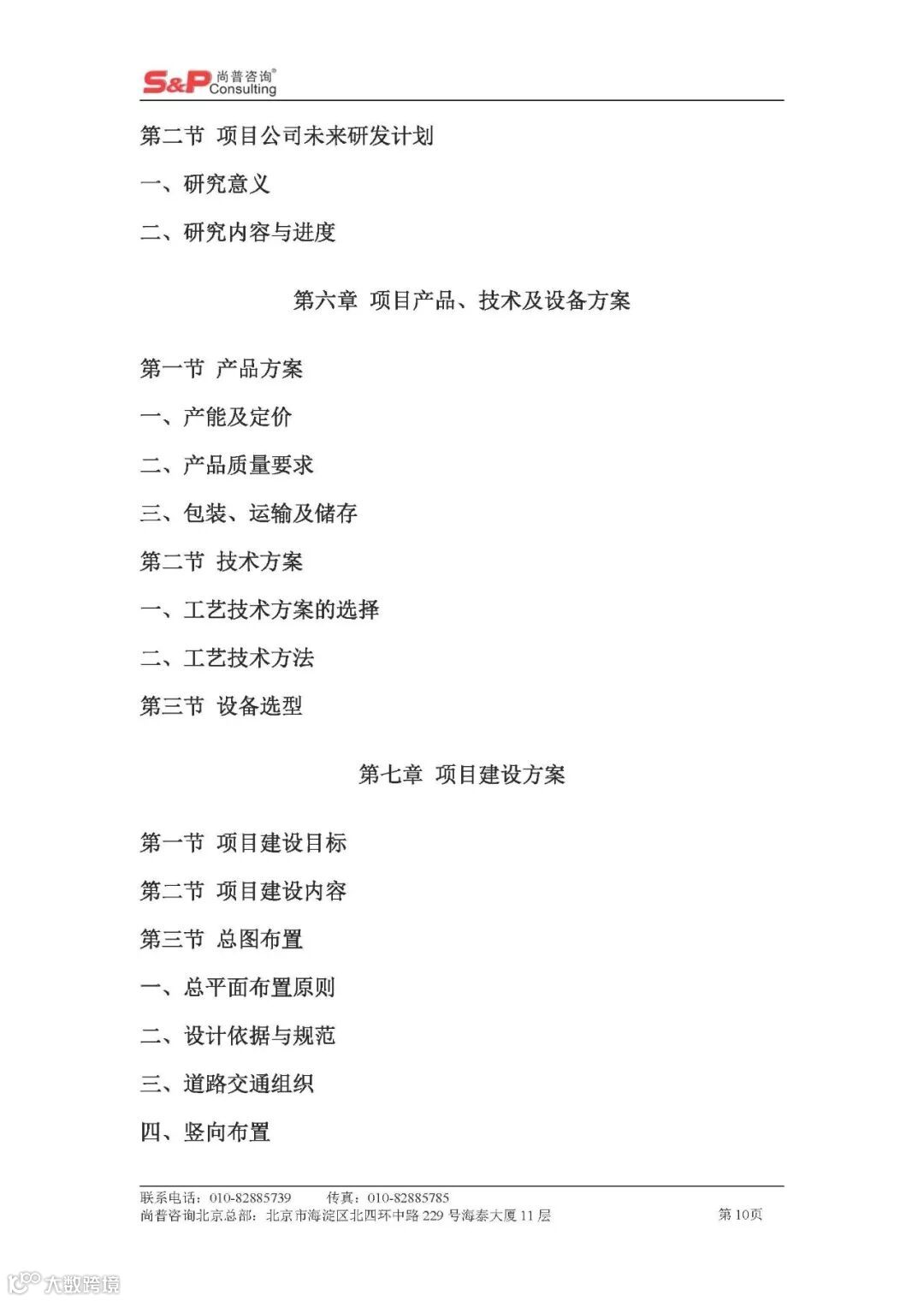 S&P 尚普咨询®
Consulting

第二节 项目公司未来研发计划

一、研究意义

二、研究内容与进度

第六章 项目产品、技术及设备方案

第一节 产品方案

一、产能及定价

二、产品质量要求

三、包装、运输及储存

第二节 技术方案

一、工艺技术方案的选择

二、工艺技术方法

第三节 设备选型

第七章 项目建设方案

第一节 项目建设目标

第二节 项目建设内容

第三节 总图布置

一、总平面布置原则

二、设计依据与规范

三、道路交通组织

四、竖向布置

联系电话：010-82885739 传真：010-82885785
尚普咨询北京总部：北京市海淀区北四环中路 229 号海泰大厦 11 层 第 10页

大数跨境